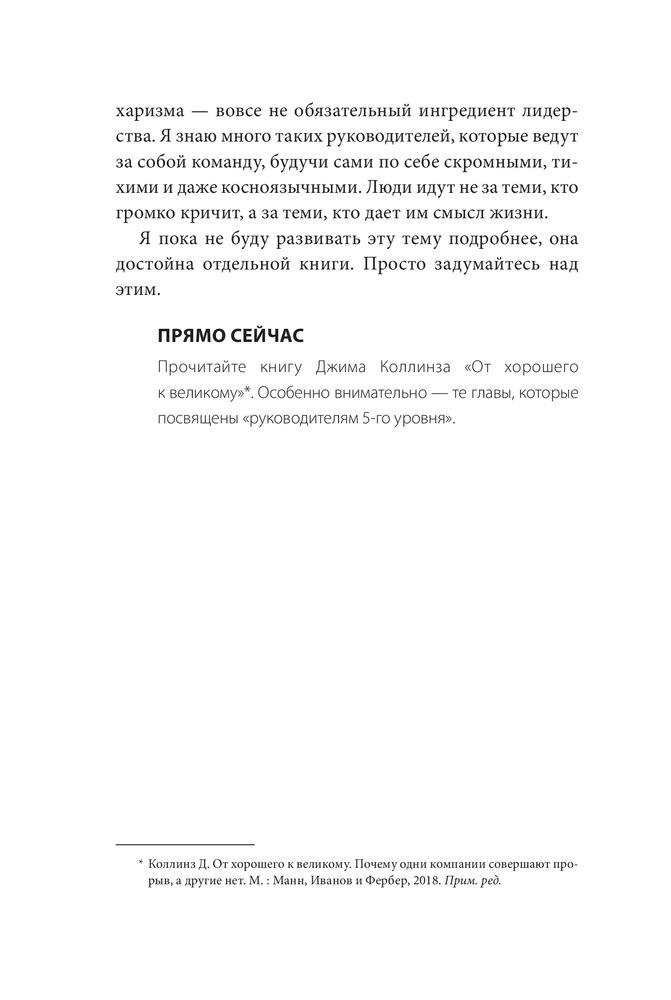 харизма — вовсе не обязательный ингредиент лидерства. Я знаю много таких руководителей, которые ведут за собой команду, будучи сами по себе скромными, тихими и даже косноязычными. Люди идут не за теми, кто громко кричит, а за теми, кто дает им смысл жизни.

Я пока не буду развивать эту тему подробнее, она достойна отдельной книги. Просто задумайтесь над этим.

ПРЯМО СЕЙЧАС

Прочитайте книгу Джима Коллинза «От хорошего к великому»*. Особенно внимательно — те главы, которые посвящены «руководителям 5-го уровня».

* Коллинз Д. От хорошего к великому. Почему одни компании совершают прорыв, а другие нет. М. : Манн, Иванов и Фербер, 2018. Прим. ред.